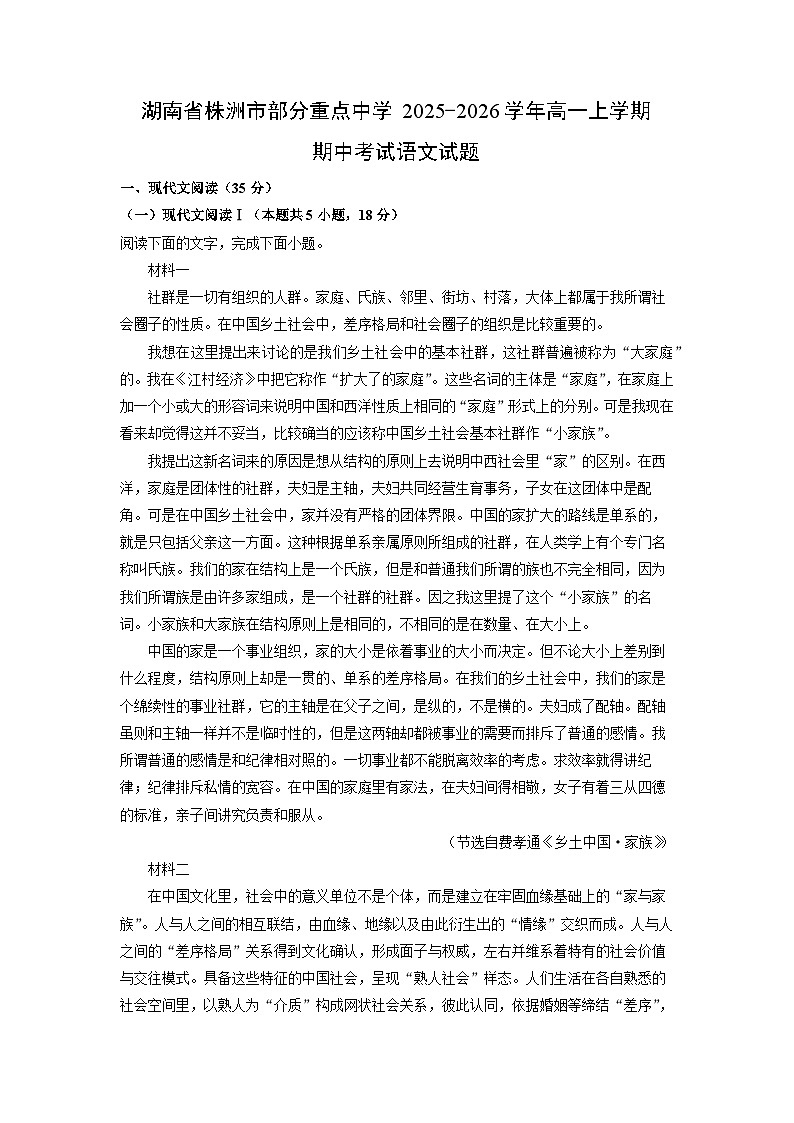 湖南省株洲市部分重点中学 2025-2026 学年高一上学期期中考试语文试题

一、现代文阅读（35 分）

（一）现代文阅读Ⅰ（本题共 5 小题，18 分）

阅读下面的文字，完成下面小题。

材料一

社群是一切有组织的人群。家庭、氏族、邻里、街坊、村落，大体上都属于我所谓社会圈子的性质。在中国乡土社会中，差序格局和社会圈子的组织是比较重要的。

我想在这里提出来讨论的是我们乡土社会中的基本社群，这社群普遍被称为“大家庭”的。我在《江村经济》中把它称作“扩大了的家庭”。这些名词的主体是“家庭”，在家庭上加一个小或大的形容词来说明中国和西洋性质上相同的“家庭”形式上的分别。可是我现在看来却觉得这并不妥当，比较确当的应该称中国乡土社会基本社群作“小家族”。

我提出这新名词来的原因是想从结构的原则上去说明中西社会里“家”的区别。在西洋，家庭是团体性的社群，夫妇是主轴，夫妇共同经营生育事务，子女在这团体中是配角。可是在中国乡土社会中，家并没有严格的团体界限。中国的家扩大的路线是单系的，就是只包括父亲这一方面。这种根据单系亲属原则所组成的社群，在人类学上有个专门名称叫氏族。我们的家在结构上是一个氏族，但是和普通我们所谓的族也不完全相同，因为我们所谓族是由许多家组成，是一个社群的社群。因之我这里提了这个“小家族”的名词。小家族和大家族在结构原则上是相同的，不相同的是在数量、在大小上。

中国的家是一个事业组织，家的大小是依着事业的大小而决定。但不论大小上差别到什么程度，结构原则上却是一贯的、单系的差序格局。在我们的乡土社会中，我们的家是个绵续性的事业社群，它的主轴是在父子之间，是纵的，不是横的。夫妇成了配轴。配轴虽则和主轴一样并不是临时性的，但是这两轴却都被事业的需要而排斥了普通的感情。我所谓普通的感情是和纪律相对照的。一切事业都不能脱离效率的考虑。求效率就得讲纪律；纪律排斥私情的宽容。在中国的家庭里有家法，在夫妇间得相敬，女子有着三从四德的标准，亲子间讲究负责和服从。

（节选自费孝通《乡土中国·家族》）

材料二

在中国文化里，社会中的意义单位不是个体，而是建立在牢固血缘基础上的“家与家族”。人与人之间的相互联结，由血缘、地缘以及由此衍生出的“情缘”交织而成。人与人之间的“差序格局”关系得到文化确认，形成面子与权威，左右并维系着特有的社会价值与交往模式。具备这些特征的中国社会，呈现“熟人社会”样态。人们生活在各自熟悉的社会空间里，以熟人为“介质”构成网状社会关系，彼此认同，依据婚姻等缔结“差序”，